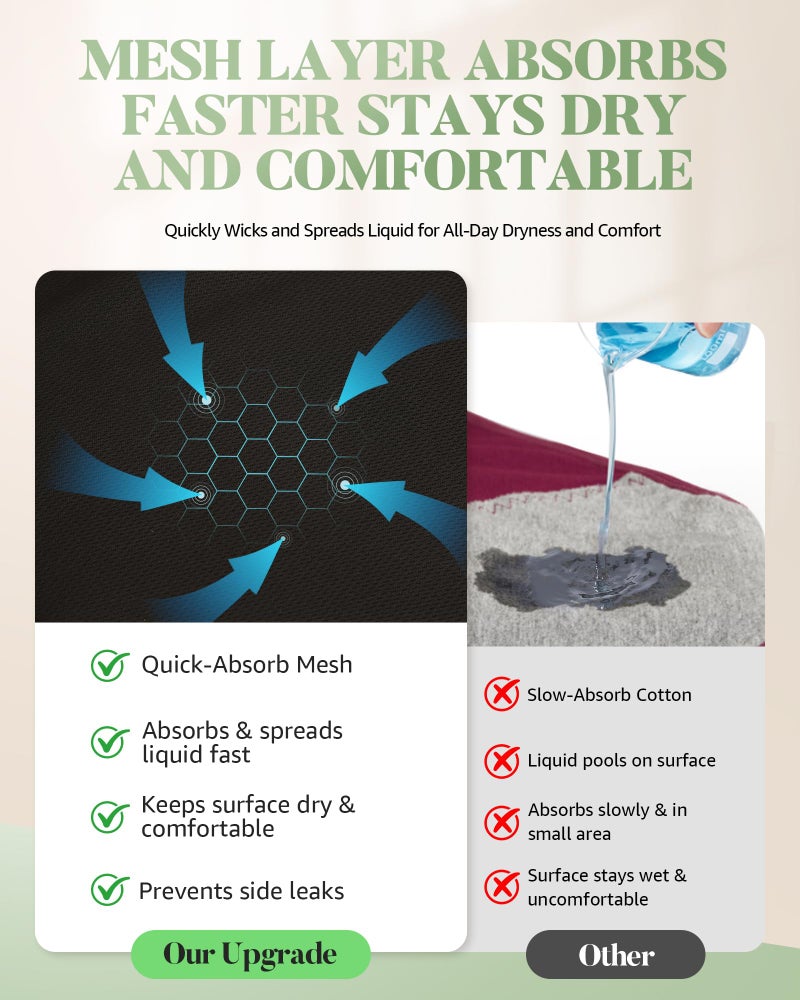 MESH LAYER ABSORBS FASTER STAYS DRY AND COMFORTABLE

Quickly Wicks and Spreads Liquid for All-Day Dryness and Comfort

Quick-Absorb Mesh

Absorbs & spreads liquid fast

Keeps surface dry & comfortable

Prevents side leaks

Our Upgrade

Slow-Absorb Cotton

Liquid pools on surface

Absorbs slowly & in small area

Surface stays wet & uncomfortable

Other